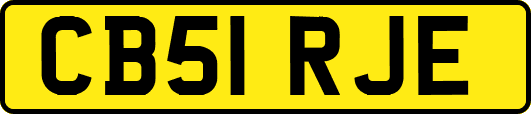 CB51 RJE